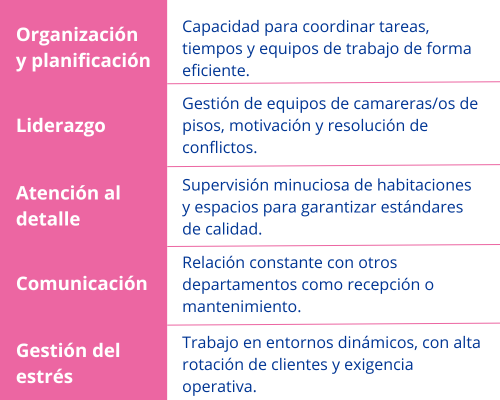 | | |
|---|---|
| Organización y planificación | Capacidad para coordinar tareas, tiempos y equipos de trabajo de forma eficiente. |
| Liderazgo | Gestión de equipos de camareras/os de pisos, motivación y resolución de conflictos. |
| Atención al detalle | Supervisión minuciosa de habitaciones y espacios para garantizar estándares de calidad. |
| Comunicación | Relación constante con otros departamentos como recepción o mantenimiento. |
| Gestión del estrés | Trabajo en entornos dinámicos, con alta rotación de clientes y exigencia operativa. |